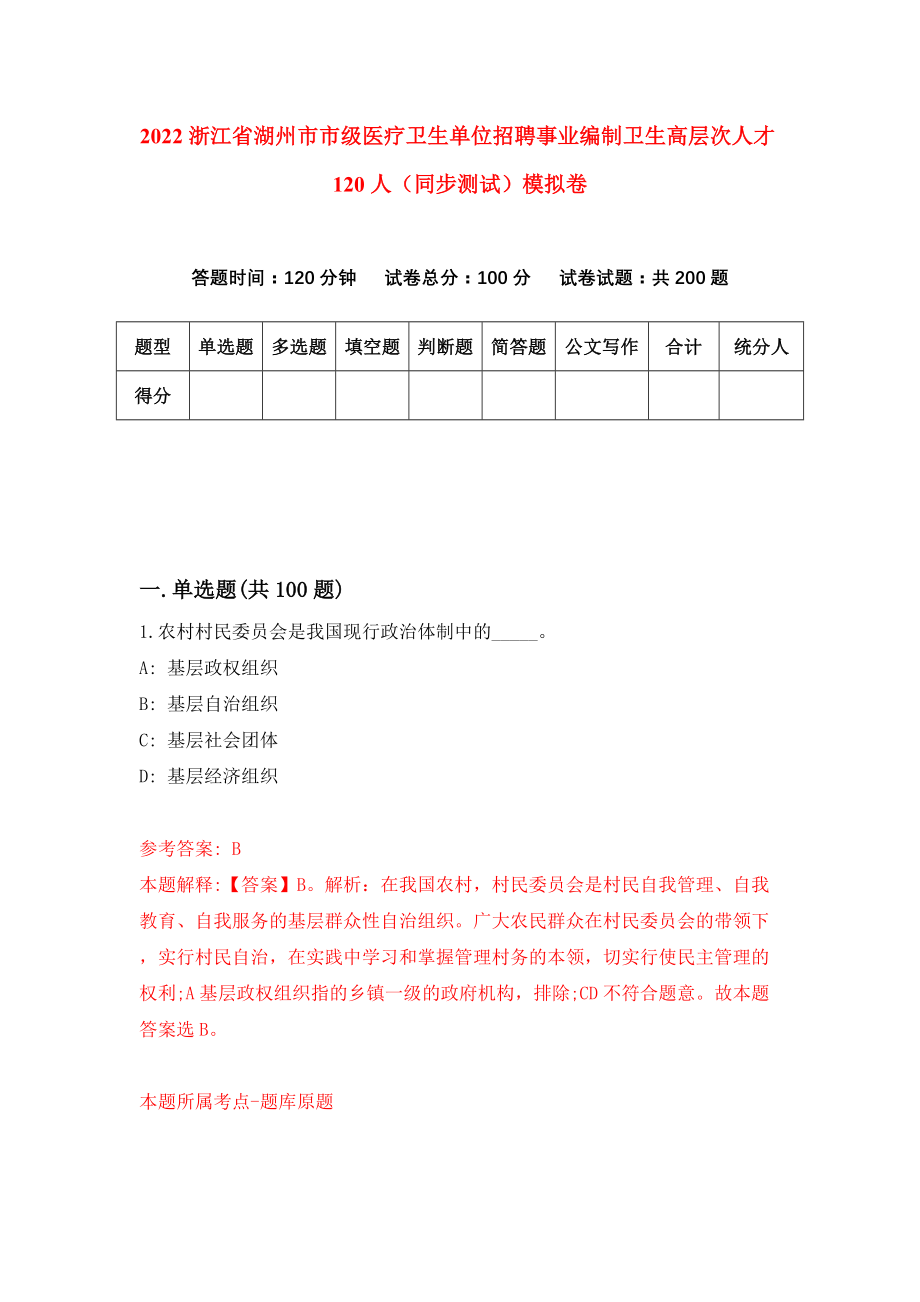 2022 浙江省湖州市市级医疗卫生单位招聘事业编制卫生高层次人才 120 人（同步测试）模拟卷

答题时间：120 分钟　试卷总分：100 分　试卷试题：共 200 题

| 题型 | 单选题 | 多选题 | 填空题 | 判断题 | 简答题 | 公文写作 | 合计 | 统分人 |
|---|---|---|---|---|---|---|---|---|
| 得分 | | | | | | | | |

一.单选题(共 100 题)

1.农村村民委员会是我国现行政治体制中的_____。

A: 基层政权组织

B: 基层自治组织

C: 基层社会团体

D: 基层经济组织

参考答案: B

本题解释:【答案】B。解析：在我国农村，村民委员会是村民自我管理、自我教育、自我服务的基层群众性自治组织。广大农民群众在村民委员会的带领下，实行村民自治，在实践中学习和掌握管理村务的本领，切实行使民主管理的权利;A 基层政权组织指的乡镇一级的政府机构，排除;CD 不符合题意。故本题答案选 B。

本题所属考点-题库原题